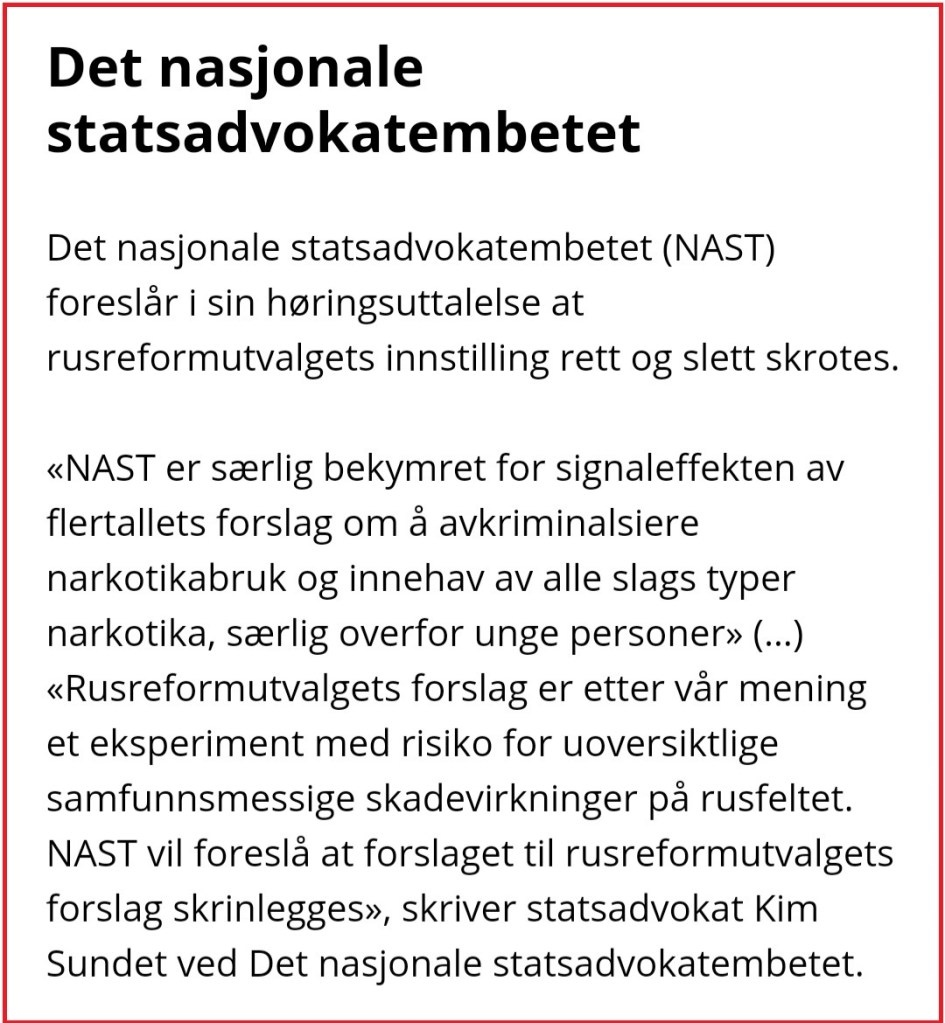 Det nasjonale statsadvokatembetet

Det nasjonale statsadvokatembetet (NAST) foreslår i sin høringsuttalelse at rusreformutvalgets innstilling rett og slett skrotes.

«NAST er særlig bekymret for signaleffekten av flertallets forslag om å avkriminalsiere narkotikabruk og innehav av alle slags typer narkotika, særlig overfor unge personer» (...) «Rusreformutvalgets forslag er etter vår mening et eksperiment med risiko for uoversiktlige samfunnsmessige skadevirkninger på rusfeltet. NAST vil foreslå at forslaget til rusreformutvalgets forslag skrinlegges», skriver statsadvokat Kim Sundet ved Det nasjonale statsadvokatembetet.